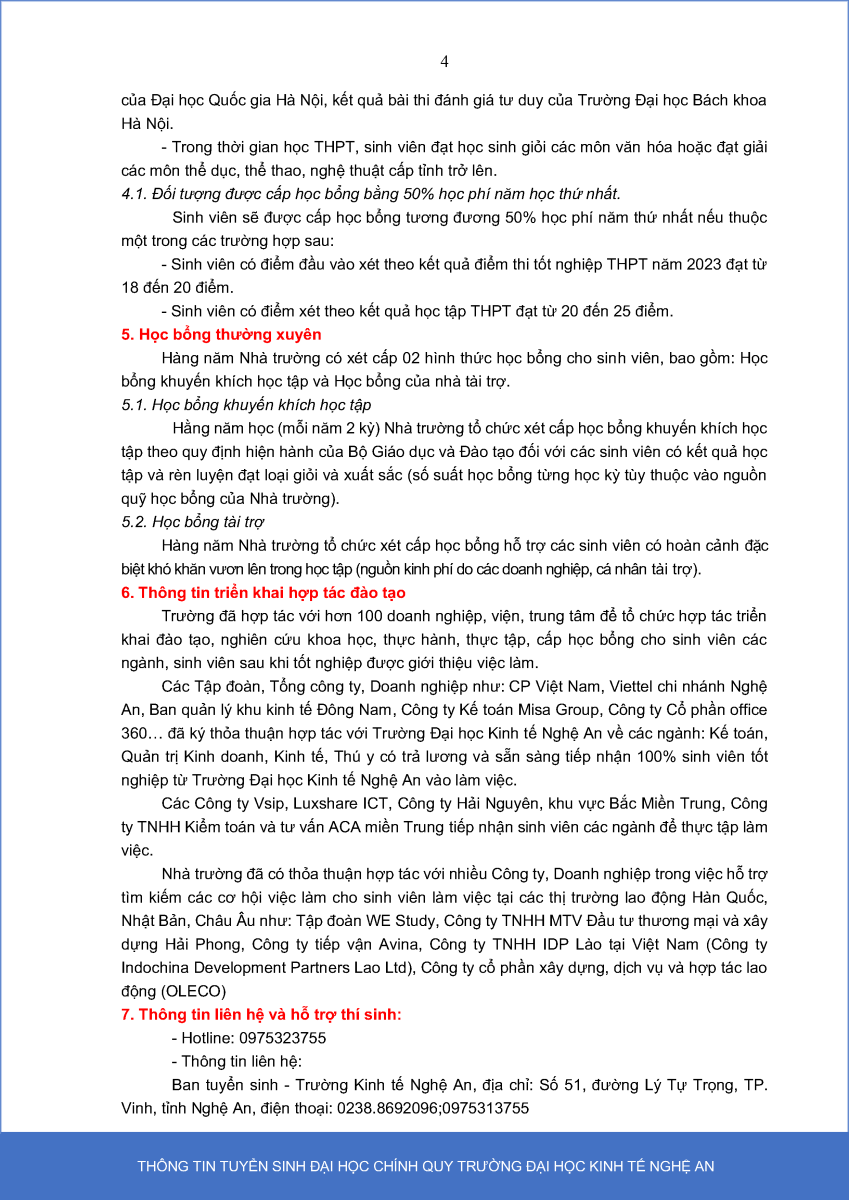 4

của Đại học Quốc gia Hà Nội, kết quả bài thi đánh giá tư duy của Trường Đại học Bách khoa Hà Nội.

- Trong thời gian học THPT, sinh viên đạt học sinh giỏi các môn văn hóa hoặc đạt giải các môn thể dục, thể thao, nghệ thuật cấp tỉnh trở lên.

4.1. Đối tượng được cấp học bổng bằng 50% học phí năm học thứ nhất.

Sinh viên sẽ được cấp học bổng tương đương 50% học phí năm thứ nhất nếu thuộc một trong các trường hợp sau:

- Sinh viên có điểm đầu vào xét theo kết quả điểm thi tốt nghiệp THPT năm 2023 đạt từ 18 đến 20 điểm.

- Sinh viên có điểm xét theo kết quả học tập THPT đạt từ 20 đến 25 điểm.

5. Học bổng thường xuyên

Hàng năm Nhà trường có xét cấp 02 hình thức học bổng cho sinh viên, bao gồm: Học bổng khuyến khích học tập và Học bổng của nhà tài trợ.

5.1. Học bổng khuyến khích học tập

Hằng năm học (mỗi năm 2 kỳ) Nhà trường tổ chức xét cấp học bổng khuyến khích học tập theo quy định hiện hành của Bộ Giáo dục và Đào tạo đối với các sinh viên có kết quả học tập và rèn luyện đạt loại giỏi và xuất sắc (số suất học bổng từng học kỳ tùy thuộc vào nguồn quỹ học bổng của Nhà trường).

5.2. Học bổng tài trợ

Hàng năm Nhà trường tổ chức xét cấp học bổng hỗ trợ các sinh viên có hoàn cảnh đặc biệt khó khăn vươn lên trong học tập (nguồn kinh phí do các doanh nghiệp, cá nhân tài trợ).

6. Thông tin triển khai hợp tác đào tạo

Trường đã hợp tác với hơn 100 doanh nghiệp, viện, trung tâm để tổ chức hợp tác triển khai đào tạo, nghiên cứu khoa học, thực hành, thực tập, cấp học bổng cho sinh viên các ngành, sinh viên sau khi tốt nghiệp được giới thiệu việc làm.

Các Tập đoàn, Tổng công ty, Doanh nghiệp như: CP Việt Nam, Viettel chi nhánh Nghệ An, Ban quản lý khu kinh tế Đông Nam, Công ty Kế toán Misa Group, Công ty Cổ phần office 360… đã ký thỏa thuận hợp tác với Trường Đại học Kinh tế Nghệ An về các ngành: Kế toán, Quản trị Kinh doanh, Kinh tế, Thú y có trả lương và sẵn sàng tiếp nhận 100% sinh viên tốt nghiệp từ Trường Đại học Kinh tế Nghệ An vào làm việc.

Các Công ty Vsip, Luxshare ICT, Công ty Hải Nguyên, khu vực Bắc Miền Trung, Công ty TNHH Kiểm toán và tư vấn ACA miền Trung tiếp nhận sinh viên các ngành để thực tập làm việc.

Nhà trường đã có thỏa thuận hợp tác với nhiều Công ty, Doanh nghiệp trong việc hỗ trợ tìm kiếm các cơ hội việc làm cho sinh viên làm việc tại các thị trường lao động Hàn Quốc, Nhật Bản, Châu Âu như: Tập đoàn WE Study, Công ty TNHH MTV Đầu tư thương mại và xây dựng Hải Phong, Công ty tiếp vận Avina, Công ty TNHH IDP Lào tại Việt Nam (Công ty Indochina Development Partners Lao Ltd), Công ty cổ phần xây dựng, dịch vụ và hợp tác lao động (OLECO)

7. Thông tin liên hệ và hỗ trợ thí sinh:

- Hotline: 0975323755

- Thông tin liên hệ:

Ban tuyển sinh - Trường Kinh tế Nghệ An, địa chỉ: Số 51, đường Lý Tự Trọng, TP. Vinh, tỉnh Nghệ An, điện thoại: 0238.8692096;0975313755

THÔNG TIN TUYỂN SINH ĐẠI HỌC CHÍNH QUY TRƯỜNG ĐẠI HỌC KINH TẾ NGHỆ AN